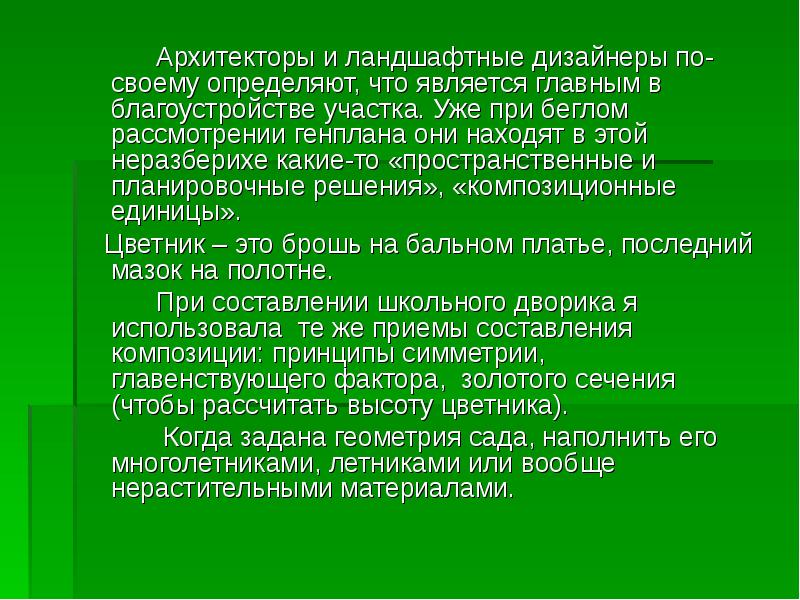 Архитекторы и ландшафтные дизайнеры по-своему определяют, что является главным в благоустройстве участка. Уже при беглом рассмотрении генплана они находят в этой неразберихе какие-то «пространственные и планировочные решения», «композиционные единицы».

Цветник – это брошь на бальном платье, последний мазок на полотне.

При составлении школьного дворика я использовала те же приемы составления композиции: принципы симметрии, главенствующего фактора, золотого сечения (чтобы рассчитать высоту цветника).

Когда задана геометрия сада, наполнить его многолетниками, летниками или вообще нерастительными материалами.